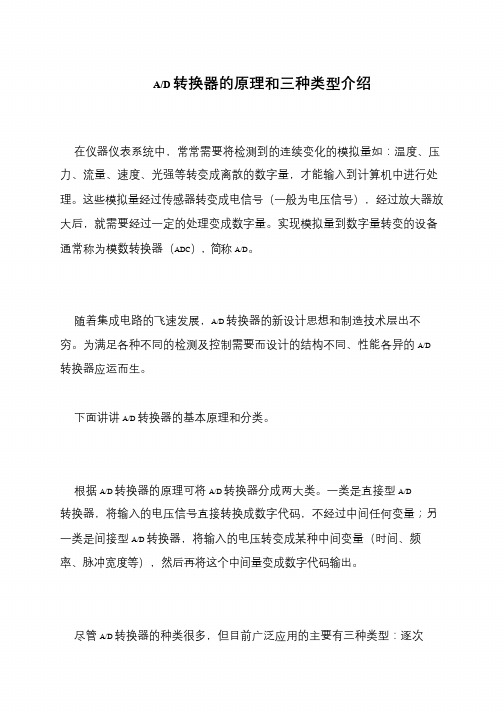 A/D 转换器的原理和三种类型介绍

在仪器仪表系统中，常常需要将检测到的连续变化的模拟量如：温度、压力、流量、速度、光强等转变成离散的数字量，才能输入到计算机中进行处理。这些模拟量经过传感器转变成电信号（一般为电压信号），经过放大器放大后，就需要经过一定的处理变成数字量。实现模拟量到数字量转变的设备通常称为模数转换器（ADC），简称 A/D。

随着集成电路的飞速发展，A/D 转换器的新设计思想和制造技术层出不穷。为满足各种不同的检测及控制需要而设计的结构不同、性能各异的 A/D 转换器应运而生。

下面讲讲 A/D 转换器的基本原理和分类。

根据 A/D 转换器的原理可将 A/D 转换器分成两大类。一类是直接型 A/D 转换器，将输入的电压信号直接转换成数字代码，不经过中间任何变量；另一类是间接型 A/D 转换器，将输入的电压转变成某种中间变量（时间、频率、脉冲宽度等），然后再将这个中间量变成数字代码输出。

尽管 A/D 转换器的种类很多，但目前广泛应用的主要有三种类型：逐次